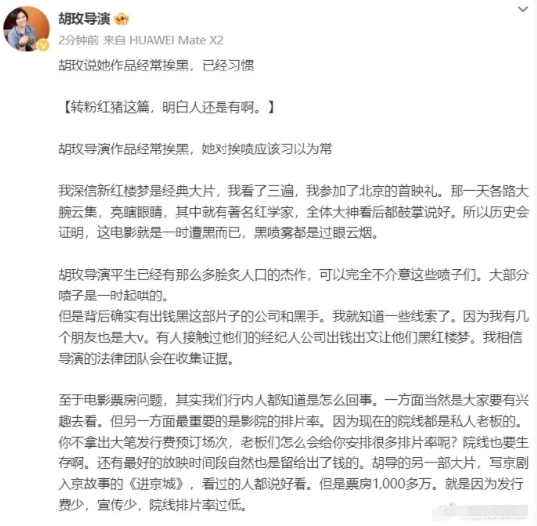 胡玫导演

2分钟前 来自 HUAWEI Mate X2

胡玫说她作品经常挨黑，已经习惯

【转粉红猪这篇，明白人还是有啊。】

胡玫导演作品经常挨黑，她对挨喷应该习以为常

我深信新红楼梦是经典大片，我看了三遍，我参加了北京的首映礼。那一天各路大腕云集，亮瞎眼睛，其中就有著名红学家，全体大神看后都鼓掌说好。所以历史会证明，这电影就是一时遭黑而已，黑喷雾都是过眼云烟。

胡玫导演平生已经有那么多脍炙人口的杰作，可以完全不介意这些喷子们。大部分喷子是一时起哄的。
但是背后确实有出钱黑这部片子的公司和黑手。我就知道一些线索了。因为我有几个朋友也是大v。有人接触过他们的经纪人公司出钱出文让他们黑红楼梦。我相信导演的法律团队会在收集证据。

至于电影票房问题，其实我们行内人都知道是怎么回事。一方面当然是大家要有兴趣去看。但另一方面最重要的是影院的排片率。因为现在的院线都是私人老板的。你不拿出大笔发行费预订场次，老板们怎么会给你安排很多排片率呢？院线也要生存啊。还有最好的放映时间段自然也是留给出了钱的。胡导的另一部大片，写京剧入京故事的《进京城》，看过的人都说好看。但是票房1,000多万。就是因为发行费少，宣传少，院线排片率过低。